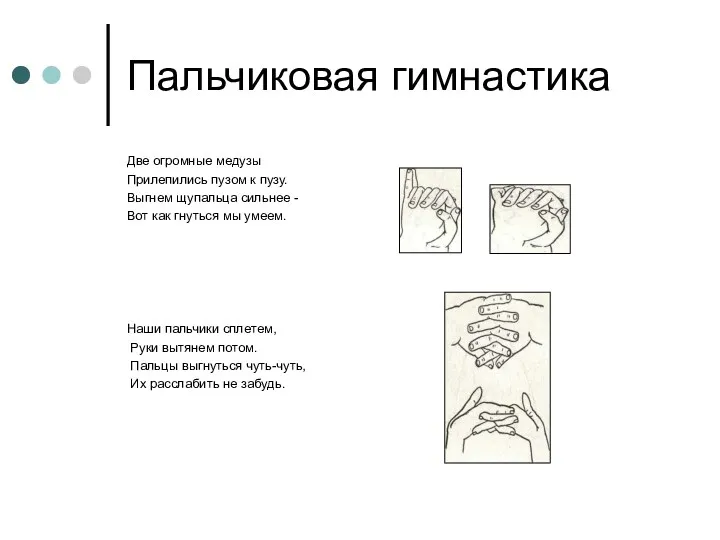 Пальчиковая гимнастика

Две огромные медузы
Прилепились пузом к пузу.
Выгнем щупальца сильнее -
Вот как гнуться мы умеем.

Наши пальчики сплетем,
Руки вытянем потом.
Пальцы выгнуться чуть-чуть,
Их расслабить не забудь.